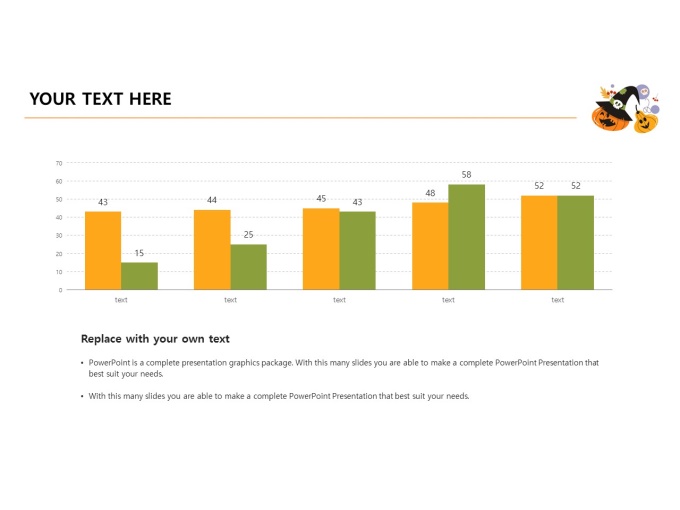 YOUR TEXT HERE

70
60
50
40
30
20
10
0

43
15
44
25
45
43
48
58
52
52

text
text
text
text
text

Replace with your own text

• PowerPoint is a complete presentation graphics package. With this many slides you are able to make a complete PowerPoint Presentation that best suit your needs.

• With this many slides you are able to make a complete PowerPoint Presentation that best suit your needs.